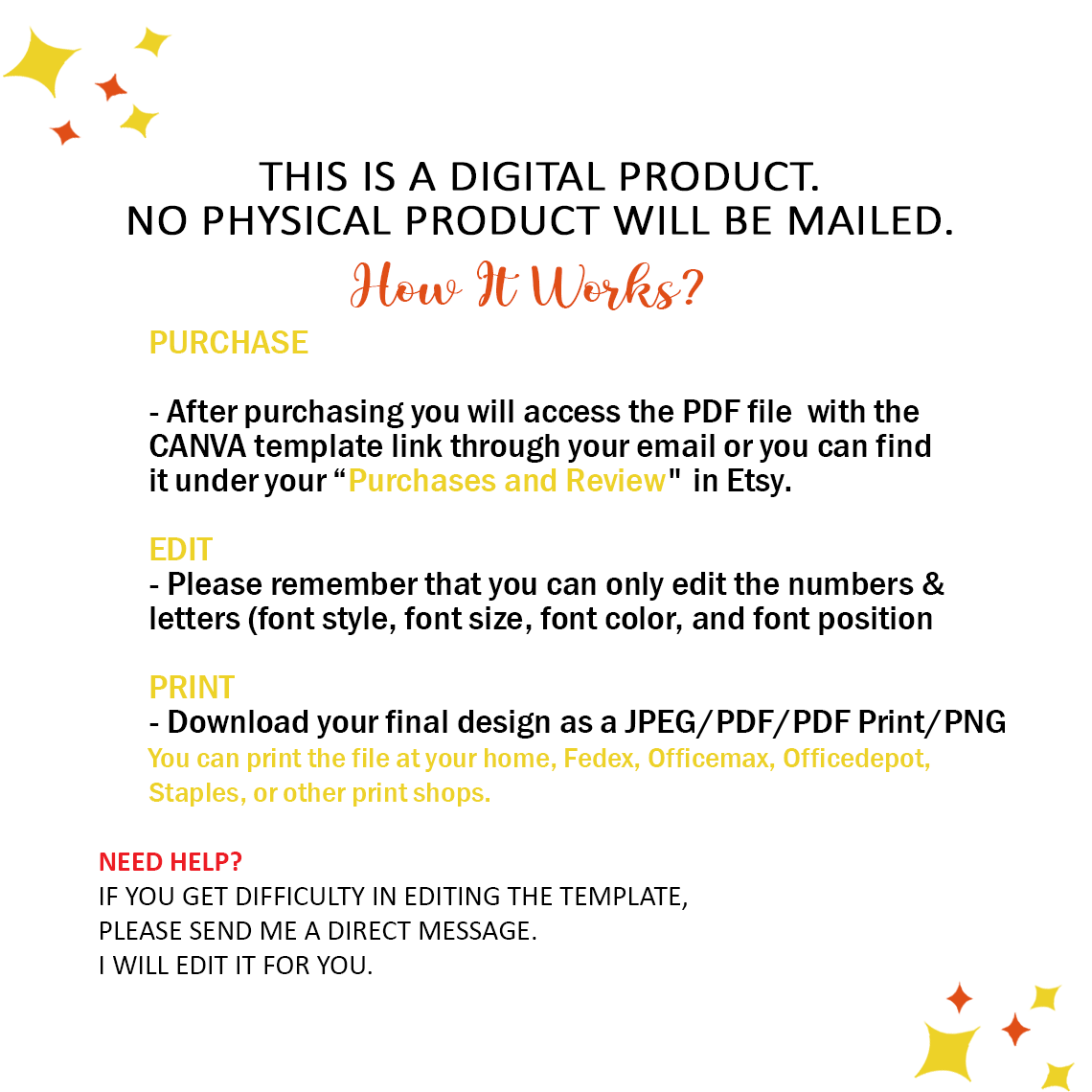 THIS IS A DIGITAL PRODUCT.
NO PHYSICAL PRODUCT WILL BE MAILED.

How It Works?

PURCHASE

- After purchasing you will access the PDF file with the CANVA template link through your email or you can find it under your “Purchases and Review" in Etsy.

EDIT
- Please remember that you can only edit the numbers & letters (font style, font size, font color, and font position

PRINT
- Download your final design as a JPEG/PDF/PDF Print/PNG
You can print the file at your home, Fedex, Officemax, Officedepot, Staples, or other print shops.

NEED HELP?
IF YOU GET DIFFICULTY IN EDITING THE TEMPLATE,
PLEASE SEND ME A DIRECT MESSAGE.
I WILL EDIT IT FOR YOU.